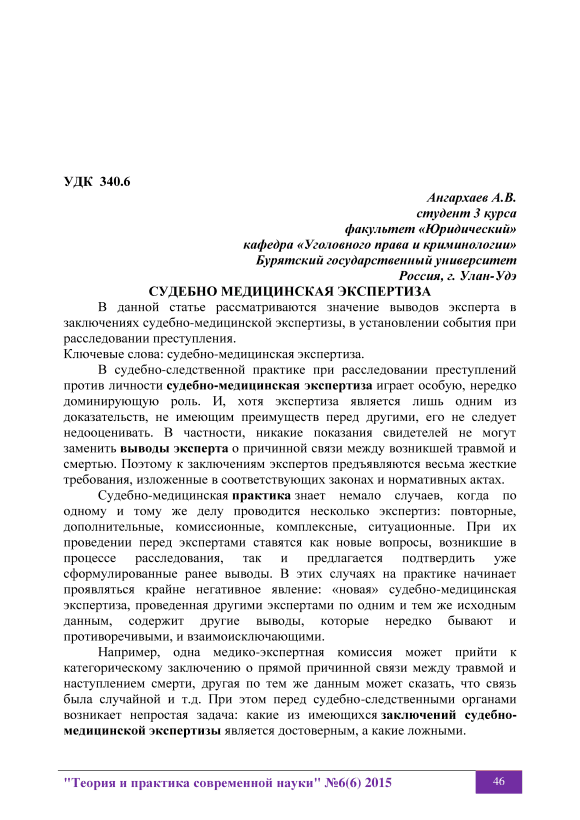 УДК 340.6

Ангархаев А.В.
студент 3 курса
факультет «Юридический»
кафедра «Уголовного права и криминологии»
Бурятский государственный университет
Россия, г. Улан-Удэ

СУДЕБНО МЕДИЦИНСКАЯ ЭКСПЕРТИЗА

В данной статье рассматриваются значение выводов эксперта в заключениях судебно-медицинской экспертизы, в установлении события при расследовании преступления.
Ключевые слова: судебно-медицинская экспертиза.

В судебно-следственной практике при расследовании преступлений против личности судебно-медицинская экспертиза играет особую, нередко доминирующую роль. И, хотя экспертиза является лишь одним из доказательств, не имеющим преимуществ перед другими, его не следует недооценивать. В частности, никакие показания свидетелей не могут заменить выводы эксперта о причинной связи между возникшей травмой и смертью. Поэтому к заключениям экспертов предъявляются весьма жесткие требования, изложенные в соответствующих законах и нормативных актах.

Судебно-медицинская практика знает немало случаев, когда по одному и тому же делу проводится несколько экспертиз: повторные, дополнительные, комиссионные, комплексные, ситуационные. При их проведении перед экспертами ставятся как новые вопросы, возникшие в процессе расследования, так и предлагается подтвердить уже сформулированные ранее выводы. В этих случаях на практике начинает проявляться крайне негативное явление: «новая» судебно-медицинская экспертиза, проведенная другими экспертами по одним и тем же исходным данным, содержит другие выводы, которые нередко бывают и противоречивыми, и взаимоисключающими.

Например, одна медико-экспертная комиссия может прийти к категорическому заключению о прямой причинной связи между травмой и наступлением смерти, другая по тем же данным может сказать, что связь была случайной и т.д. При этом перед судебно-следственными органами возникает непростая задача: какие из имеющихся заключений судебно-медицинской экспертизы является достоверным, а какие ложными.

"Теория и практика современной науки" №6(6) 2015 46